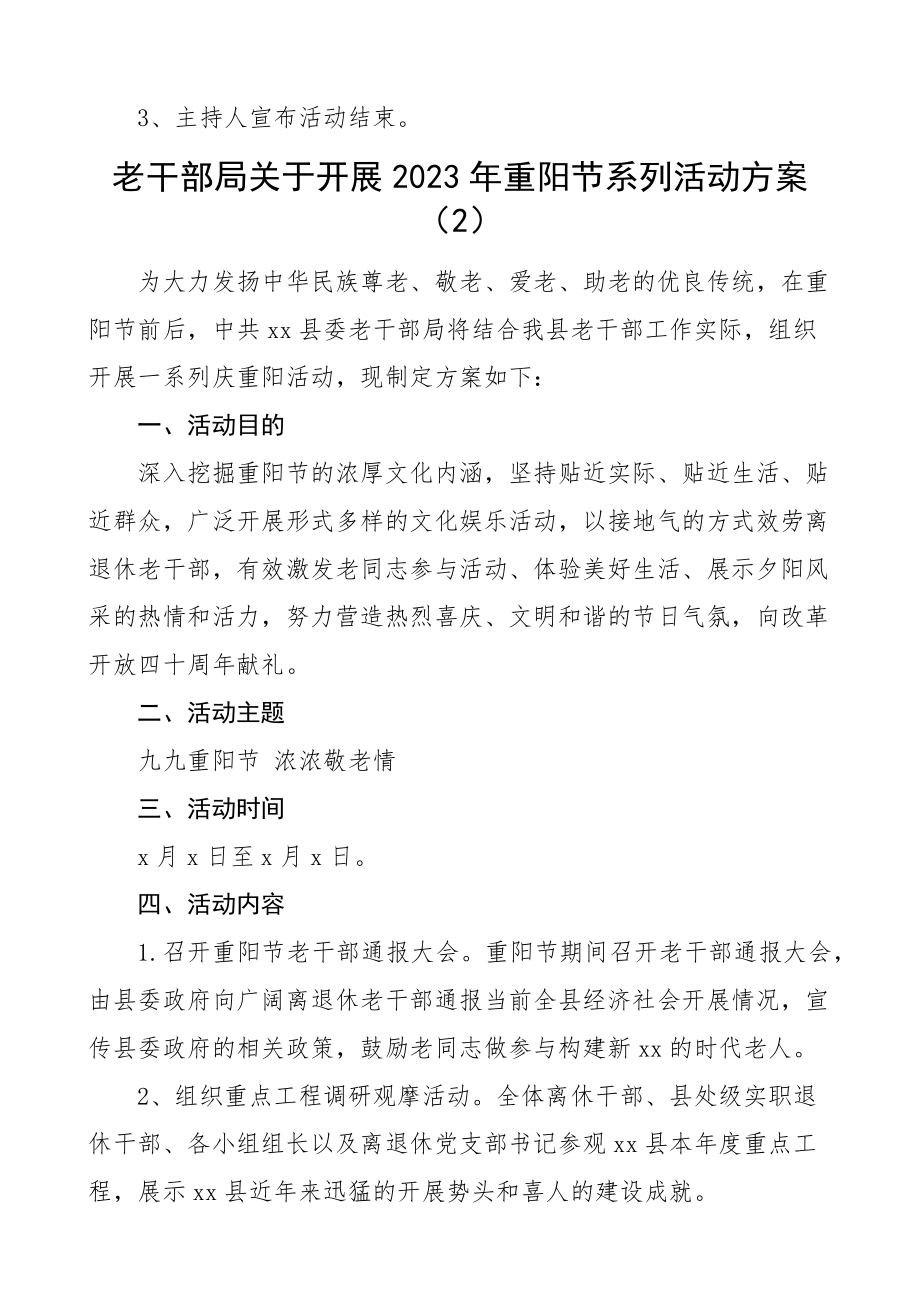 3、主持人宣布活动结束。

老干部局关于开展2023年重阳节系列活动方案（2）

为大力发扬中华民族尊老、敬老、爱老、助老的优良传统，在重阳节前后，中共xx县委老干部局将结合我县老干部工作实际，组织开展一系列庆重阳活动，现制定方案如下：

一、活动目的

深入挖掘重阳节的浓厚文化内涵，坚持贴近实际、贴近生活、贴近群众，广泛开展形式多样的文化娱乐活动，以接地气的方式效劳离退休老干部，有效激发老同志参与活动、体验美好生活、展示夕阳风采的热情和活力，努力营造热烈喜庆、文明和谐的节日气氛，向改革开放四十周年献礼。

二、活动主题

九九重阳节 浓浓敬老情

三、活动时间

x月x日至x月x日。

四、活动内容

1.召开重阳节老干部通报大会。重阳节期间召开老干部通报大会，由县委政府向广阔离退休老干部通报当前全县经济社会开展情况，宣传县委政府的相关政策，鼓励老同志做参与构建新xx的时代老人。

2、组织重点工程调研观摩活动。全体离休干部、县处级实职退休干部、各小组组长以及离退休党支部书记参观xx县本年度重点工程，展示xx县近年来迅猛的开展势头和喜人的建设成就。